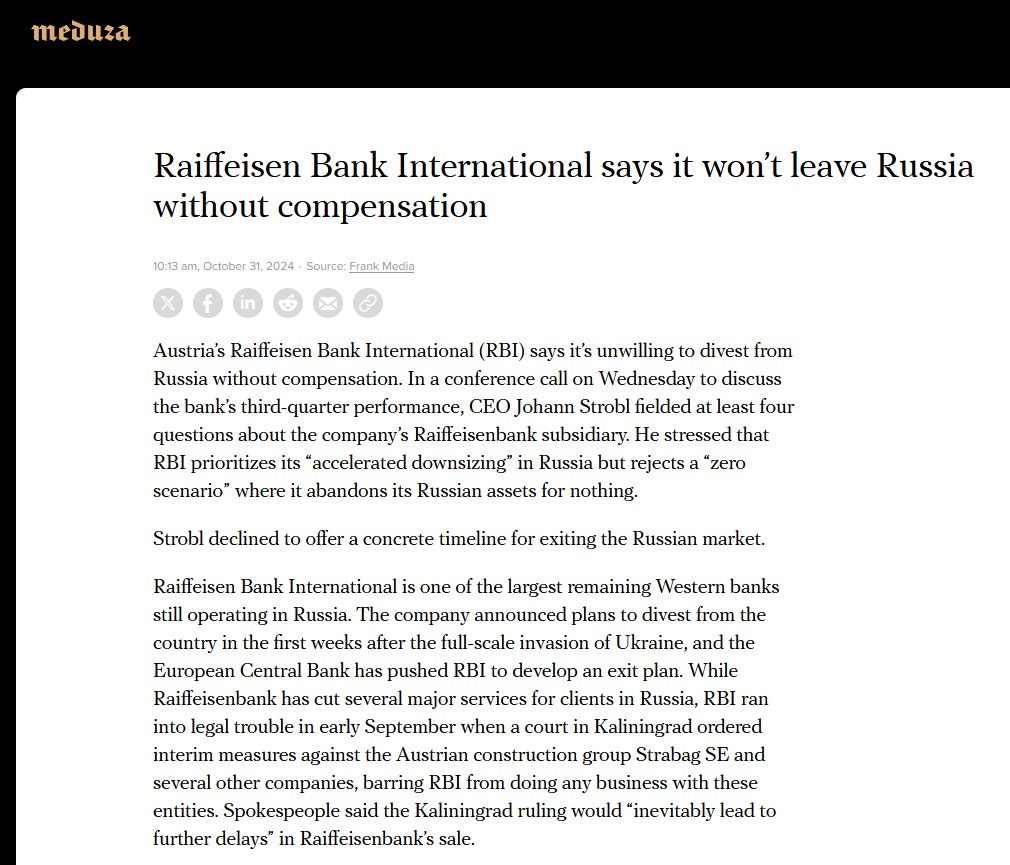 meduza

Raiffeisen Bank International says it won't leave Russia without compensation

10:13 am, October 31, 2024 · Source: Frank Media

Austria's Raiffeisen Bank International (RBI) says it's unwilling to divest from Russia without compensation. In a conference call on Wednesday to discuss the bank's third-quarter performance, CEO Johann Strobl fielded at least four questions about the company's Raiffeisenbank subsidiary. He stressed that RBI prioritizes its "accelerated downsizing" in Russia but rejects a "zero scenario" where it abandons its Russian assets for nothing.

Strobl declined to offer a concrete timeline for exiting the Russian market.

Raiffeisen Bank International is one of the largest remaining Western banks still operating in Russia. The company announced plans to divest from the country in the first weeks after the full-scale invasion of Ukraine, and the European Central Bank has pushed RBI to develop an exit plan. While Raiffeisenbank has cut several major services for clients in Russia, RBI ran into legal trouble in early September when a court in Kaliningrad ordered interim measures against the Austrian construction group Strabag SE and several other companies, barring RBI from doing any business with these entities. Spokespeople said the Kaliningrad ruling would "inevitably lead to further delays" in Raiffeisenbank's sale.